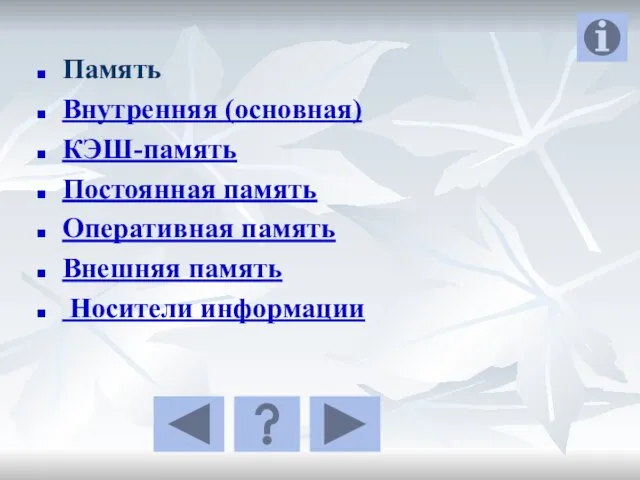 i

- Память
- Внутренняя (основная)
- КЭШ-память
- Постоянная память
- Оперативная память
- Внешняя память
- Носители информации

?